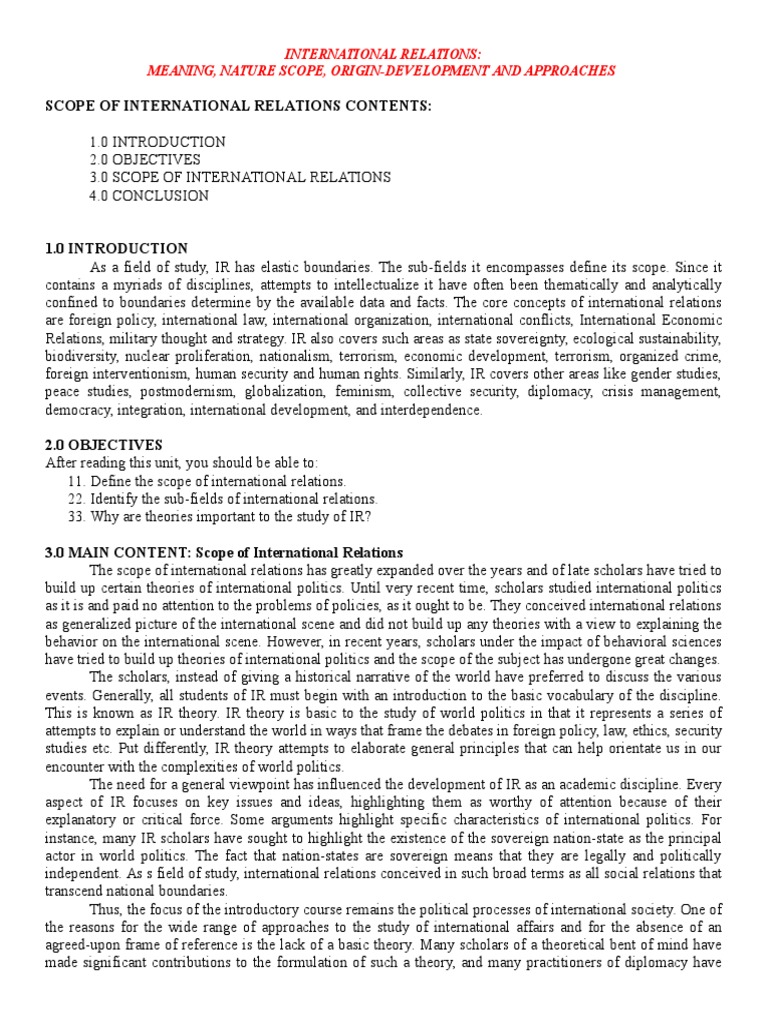 INTERNATIONAL RELATIONS:
MEANING, NATURE SCOPE, ORIGIN-DEVELOPMENT AND APPROACHES

SCOPE OF INTERNATIONAL RELATIONS CONTENTS:

1.0 INTRODUCTION
2.0 OBJECTIVES
3.0 SCOPE OF INTERNATIONAL RELATIONS
4.0 CONCLUSION

1.0 INTRODUCTION
As a field of study, IR has elastic boundaries. The sub-fields it encompasses define its scope. Since it contains a myriads of disciplines, attempts to intellectualize it have often been thematically and analytically confined to boundaries determine by the available data and facts. The core concepts of international relations are foreign policy, international law, international organization, international conflicts, International Economic Relations, military thought and strategy. IR also covers such areas as state sovereignty, ecological sustainability, biodiversity, nuclear proliferation, nationalism, terrorism, economic development, terrorism, organized crime, foreign interventionism, human security and human rights. Similarly, IR covers other areas like gender studies, peace studies, postmodernism, globalization, feminism, collective security, diplomacy, crisis management, democracy, integration, international development, and interdependence.

2.0 OBJECTIVES
After reading this unit, you should be able to:
11. Define the scope of international relations.
22. Identify the sub-fields of international relations.
33. Why are theories important to the study of IR?

3.0 MAIN CONTENT: Scope of International Relations
The scope of international relations has greatly expanded over the years and of late scholars have tried to build up certain theories of international politics. Until very recent time, scholars studied international politics as it is and paid no attention to the problems of policies, as it ought to be. They conceived international relations as generalized picture of the international scene and did not build up any theories with a view to explaining the behavior on the international scene. However, in recent years, scholars under the impact of behavioral sciences have tried to build up theories of international politics and the scope of the subject has undergone great changes.

The scholars, instead of giving a historical narrative of the world have preferred to discuss the various events. Generally, all students of IR must begin with an introduction to the basic vocabulary of the discipline. This is known as IR theory. IR theory is basic to the study of world politics in that it represents a series of attempts to explain or understand the world in ways that frame the debates in foreign policy, law, ethics, security studies etc. Put differently, IR theory attempts to elaborate general principles that can help orientate us in our encounter with the complexities of world politics.

The need for a general viewpoint has influenced the development of IR as an academic discipline. Every aspect of IR focuses on key issues and ideas, highlighting them as worthy of attention because of their explanatory or critical force. Some arguments highlight specific characteristics of international politics. For instance, many IR scholars have sought to highlight the existence of the sovereign nation-state as the principal actor in world politics. The fact that nation-states are sovereign means that they are legally and politically independent. As s field of study, international relations conceived in such broad terms as all social relations that transcend national boundaries.

Thus, the focus of the introductory course remains the political processes of international society. One of the reasons for the wide range of approaches to the study of international affairs and for the absence of an agreed-upon frame of reference is the lack of a basic theory. Many scholars of a theoretical bent of mind have made significant contributions to the formulation of such a theory, and many practitioners of diplomacy have